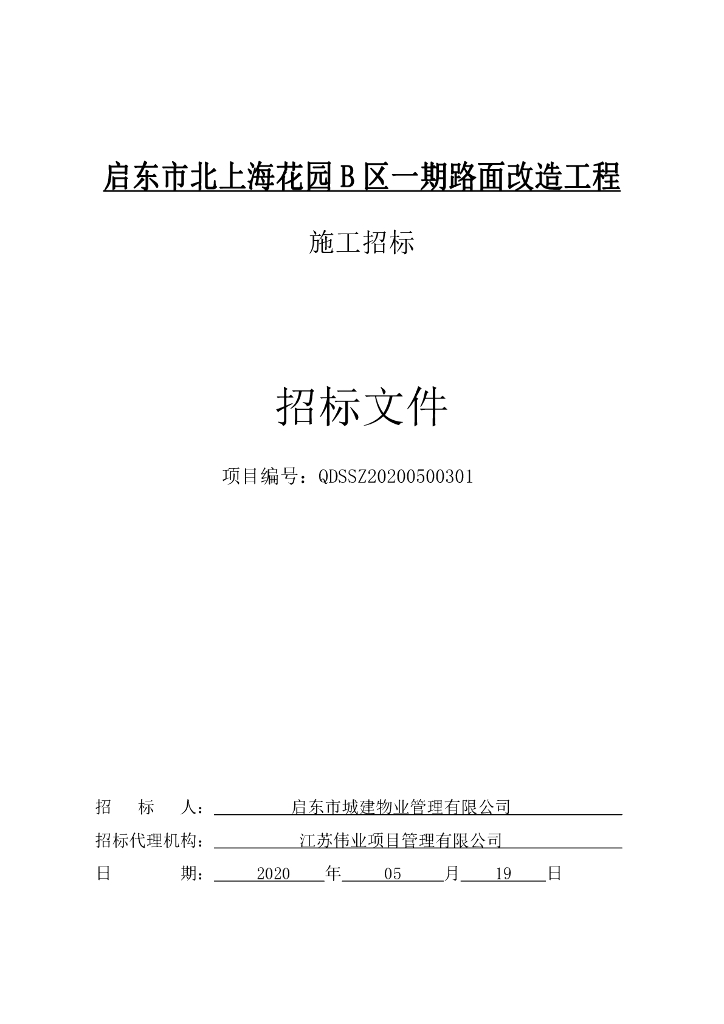 启东市北上海花园 B 区一期路面改造工程

施工招标

招标文件

项目编号：QDSSZ20200500301

招　　标　　人：　启东市城建物业管理有限公司

招标代理机构：　江苏伟业项目管理有限公司

日　　　　期：　2020　年　05　月　19　日